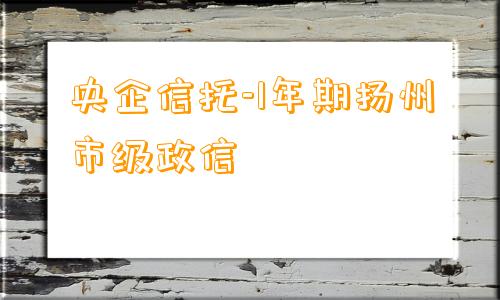 央企信托-1年期扬州市级政信